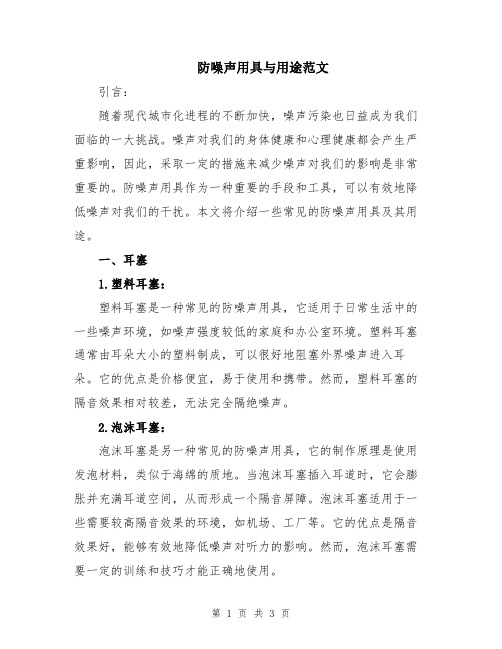 防噪声用具与用途范文

引言：

随着现代城市化进程的不断加快，噪声污染也日益成为我们面临的一大挑战。噪声对我们的身体健康和心理健康都会产生严重影响，因此，采取一定的措施来减少噪声对我们的影响是非常重要的。防噪声用具作为一种重要的手段和工具，可以有效地降低噪声对我们的干扰。本文将介绍一些常见的防噪声用具及其用途。

一、耳塞

1.塑料耳塞：

塑料耳塞是一种常见的防噪声用具，它适用于日常生活中的一些噪声环境，如噪声强度较低的家庭和办公室环境。塑料耳塞通常由耳朵大小的塑料制成，可以很好地阻塞外界噪声进入耳朵。它的优点是价格便宜，易于使用和携带。然而，塑料耳塞的隔音效果相对较差，无法完全隔绝噪声。

2.泡沫耳塞：

泡沫耳塞是另一种常见的防噪声用具，它的制作原理是使用发泡材料，类似于海绵的质地。当泡沫耳塞插入耳道时，它会膨胀并充满耳道空间，从而形成一个隔音屏障。泡沫耳塞适用于一些需要较高隔音效果的环境，如机场、工厂等。它的优点是隔音效果好，能够有效地降低噪声对听力的影响。然而，泡沫耳塞需要一定的训练和技巧才能正确地使用。

第 1 页 共 3 页